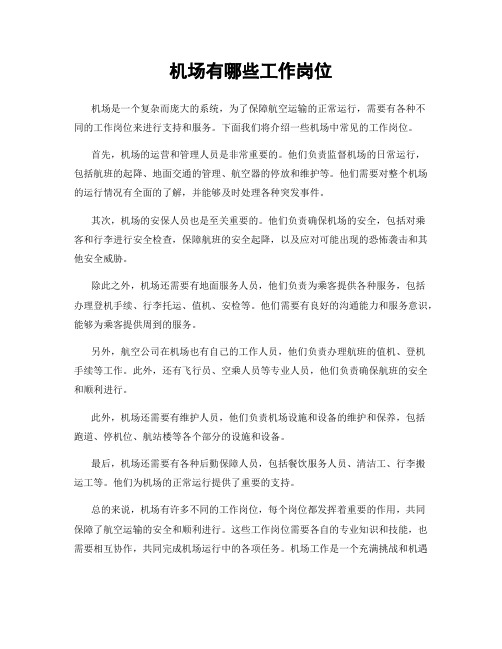 机场有哪些工作岗位

机场是一个复杂而庞大的系统，为了保障航空运输的正常运行，需要有各种不同的工作岗位来进行支持和服务。下面我们将介绍一些机场中常见的工作岗位。

首先，机场的运营和管理人员是非常重要的。他们负责监督机场的日常运行，包括航班的起降、地面交通的管理、航空器的停放和维护等。他们需要对整个机场的运行情况有全面的了解，并能够及时处理各种突发事件。

其次，机场的安保人员也是至关重要的。他们负责确保机场的安全，包括对乘客和行李进行安全检查，保障航班的安全起降，以及应对可能出现的恐怖袭击和其他安全威胁。

除此之外，机场还需要有地面服务人员，他们负责为乘客提供各种服务，包括办理登机手续、行李托运、值机、安检等。他们需要有良好的沟通能力和服务意识，能够为乘客提供周到的服务。

另外，航空公司在机场也有自己的工作人员，他们负责办理航班的值机、登机手续等工作。此外，还有飞行员、空乘人员等专业人员，他们负责确保航班的安全和顺利进行。

此外，机场还需要有维护人员，他们负责机场设施和设备的维护和保养，包括跑道、停机位、航站楼等各个部分的设施和设备。

最后，机场还需要有各种后勤保障人员，包括餐饮服务人员、清洁工、行李搬运工等。他们为机场的正常运行提供了重要的支持。

总的来说，机场有许多不同的工作岗位，每个岗位都发挥着重要的作用，共同保障了航空运输的安全和顺利进行。这些工作岗位需要各自的专业知识和技能，也需要相互协作，共同完成机场运行中的各项任务。机场工作是一个充满挑战和机遇